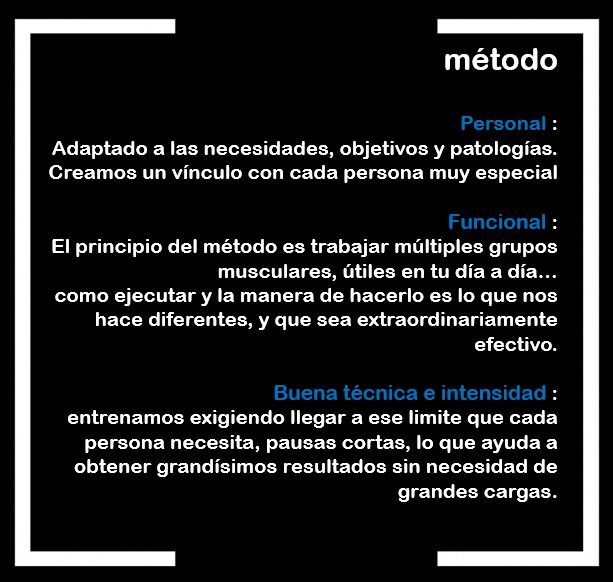 método

Personal :
Adaptado a las necesidades, objetivos y patologías. Creamos un vínculo con cada persona muy especial

Funcional :
El principio del método es trabajar múltiples grupos musculares, útiles en tu día a día...
como ejecutar y la manera de hacerlo es lo que nos hace diferentes, y que sea extraordinariamente efectivo.

Buena técnica e intensidad :
entrenamos exigiendo llegar a ese limite que cada persona necesita, pausas cortas, lo que ayuda a obtener grandísimos resultados sin necesidad de grandes cargas.